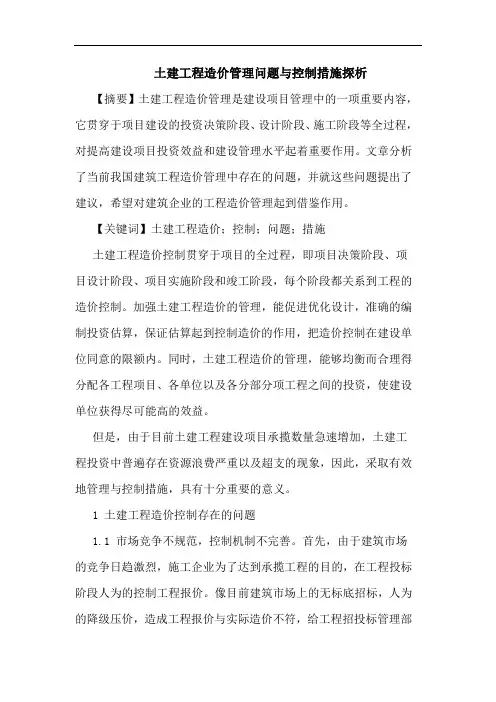 土建工程造价管理问题与控制措施探析

【摘要】土建工程造价管理是建设项目管理中的一项重要内容，它贯穿于项目建设的投资决策阶段、设计阶段、施工阶段等全过程，对提高建设项目投资效益和建设管理水平起着重要作用。文章分析了当前我国建筑工程造价管理中存在的问题，并就这些问题提出了建议，希望对建筑企业的工程造价管理起到借鉴作用。

【关键词】土建工程造价；控制；问题；措施

土建工程造价控制贯穿于项目的全过程，即项目决策阶段、项目设计阶段、项目实施阶段和竣工阶段，每个阶段都关系到工程的造价控制。加强土建工程造价的管理，能促进优化设计，准确的编制投资估算，保证估算起到控制造价的作用，把造价控制在建设单位同意的限额内。同时，土建工程造价的管理，能够均衡而合理得分配各工程项目、各单位以及各分部分项工程之间的投资，使建设单位获得尽可能高的效益。

但是，由于目前土建工程建设项目承揽数量急速增加，土建工程投资中普遍存在资源浪费严重以及超支的现象，因此，采取有效地管理与控制措施，具有十分重要的意义。

1 土建工程造价控制存在的问题

1.1 市场竞争不规范，控制机制不完善。首先，由于建筑市场的竞争日趋激烈，施工企业为了达到承揽工程的目的，在工程投标阶段人为的控制工程报价。像目前建筑市场上的无标底招标，人为的降级压价，造成工程报价与实际造价不符，给工程招投标管理部